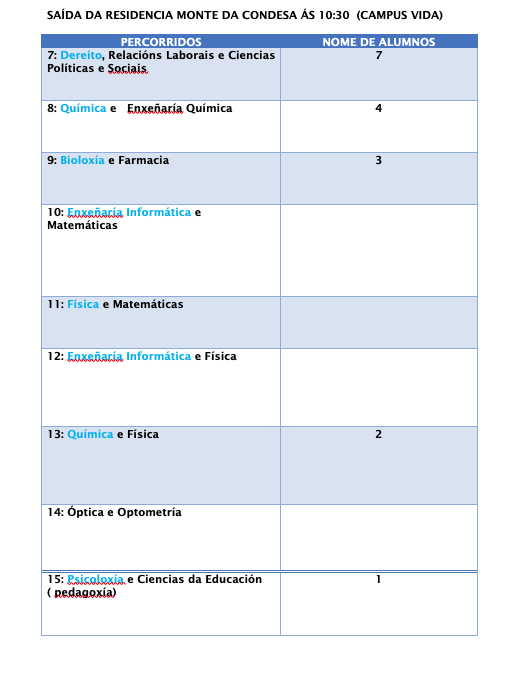 SAÍDA DA RESIDENCIA MONTE DA CONDESA ÁS 10:30 (CAMPUS VIDA)

| PERCORRIDOS | NOME DE ALUMNOS |
|---|---|
| 7: Dereito, Relacións Laborais e Ciencias Políticas e Sociais | 7 |
| 8: Química e Enxeñaría Química | 4 |
| 9: Bioloxía e Farmacia | 3 |
| 10: Enxeñaría Informática e Matemáticas | |
| 11: Física e Matemáticas | |
| 12: Enxeñaría Informática e Física | |
| 13: Química e Física | 2 |
| 14: Óptica e Optometría | |
| 15: Psicoloxía e Ciencias da Educación ( pedagoxía) | 1 |